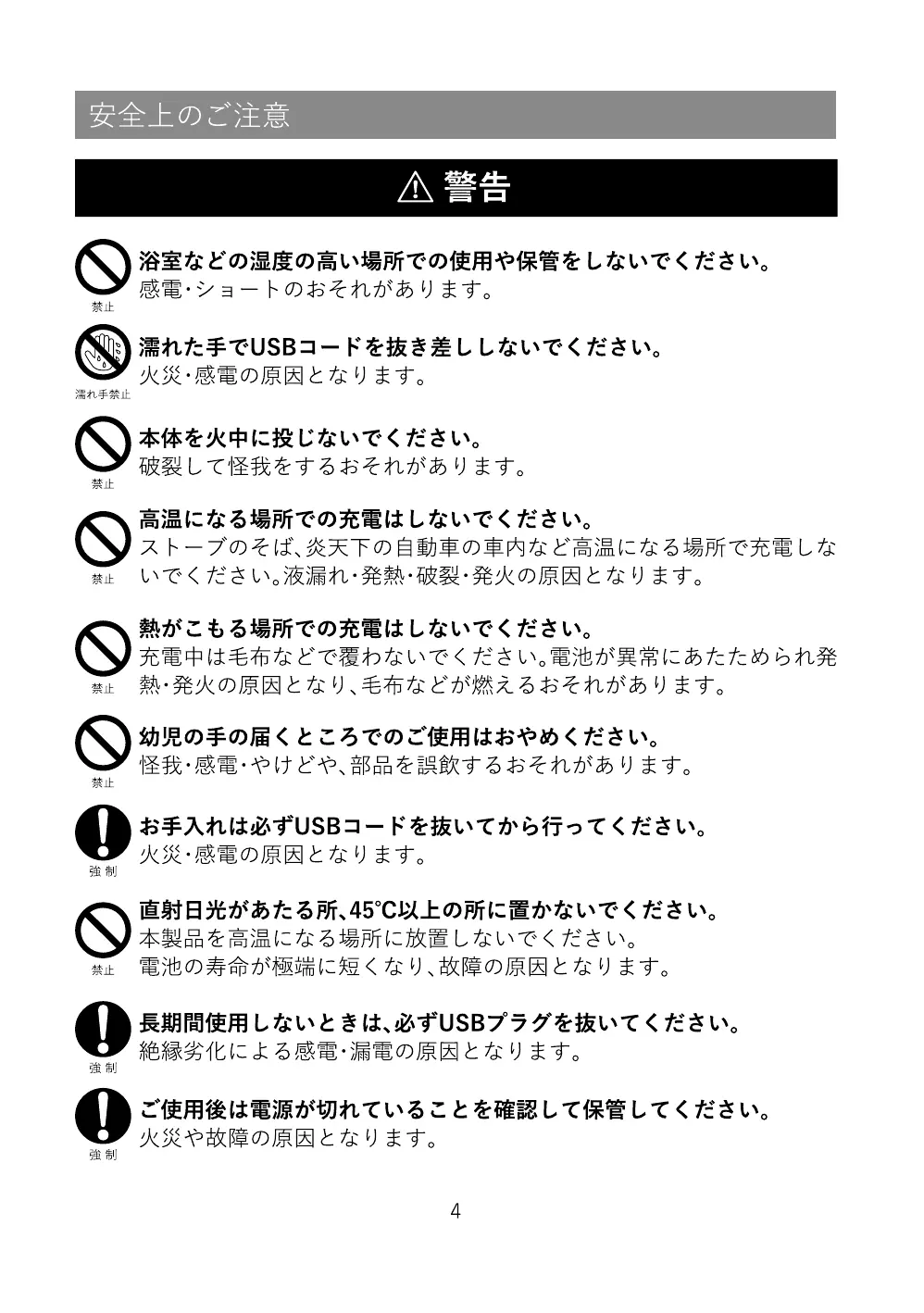 安全上のご注意

⚠ 警告

禁止
浴室などの湿度の高い場所での使用や保管をしないでください。
感電・ショートのおそれがあります。

濡れ手禁止
濡れた手でUSBコードを抜き差ししないでください。
火災・感電の原因となります。

禁止
本体を火中に投じないでください。
破裂して怪我をするおそれがあります。

禁止
高温になる場所での充電はしないでください。
ストーブのそば、炎天下の自動車の車内など高温になる場所で充電しないでください。液漏れ・発熱・破裂・発火の原因となります。

禁止
熱がこもる場所での充電はしないでください。
充電中は毛布などで覆わないでください。電池が異常にあたためられ発熱・発火の原因となり、毛布などが燃えるおそれがあります。

禁止
幼児の手の届くところでのご使用はおやめください。
怪我・感電・やけどや、部品を誤飲するおそれがあります。

強制
お手入れは必ずUSBコードを抜いてから行ってください。
火災・感電の原因となります。

禁止
直射日光があたる所、45°C以上の所に置かないでください。
本製品を高温になる場所に放置しないでください。
電池の寿命が極端に短くなり、故障の原因となります。

強制
長期間使用しないときは、必ずUSBプラグを抜いてください。
絶縁劣化による感電・漏電の原因となります。

強制
ご使用後は電源が切れていることを確認して保管してください。
火災や故障の原因となります。

4